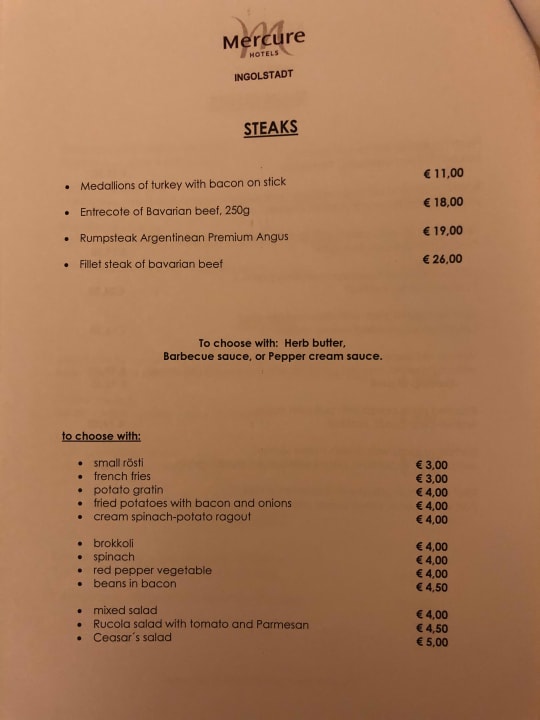 Mercure
HOTELS

INGOLSTADT

STEAKS

- Medallions of turkey with bacon on stick € 11,00
- Entrecote of Bavarian beef, 250g € 18,00
- Rumpsteak Argentinean Premium Angus € 19,00
- Fillet steak of bavarian beef € 26,00

To choose with: Herb butter, Barbecue sauce, or Pepper cream sauce.

to choose with:

- small rösti € 3,00
- french fries € 3,00
- potato gratin € 4,00
- fried potatoes with bacon and onions € 4,00
- cream spinach-potato ragout € 4,00

- brokkoli € 4,00
- spinach € 4,00
- red pepper vegetable € 4,00
- beans in bacon € 4,50

- mixed salad € 4,00
- Rucola salad with tomato and Parmesan € 4,50
- Ceasar´s salad € 5,00